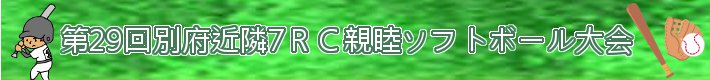 第29回別府近隣7ＲＣ親睦ソフトボール大会